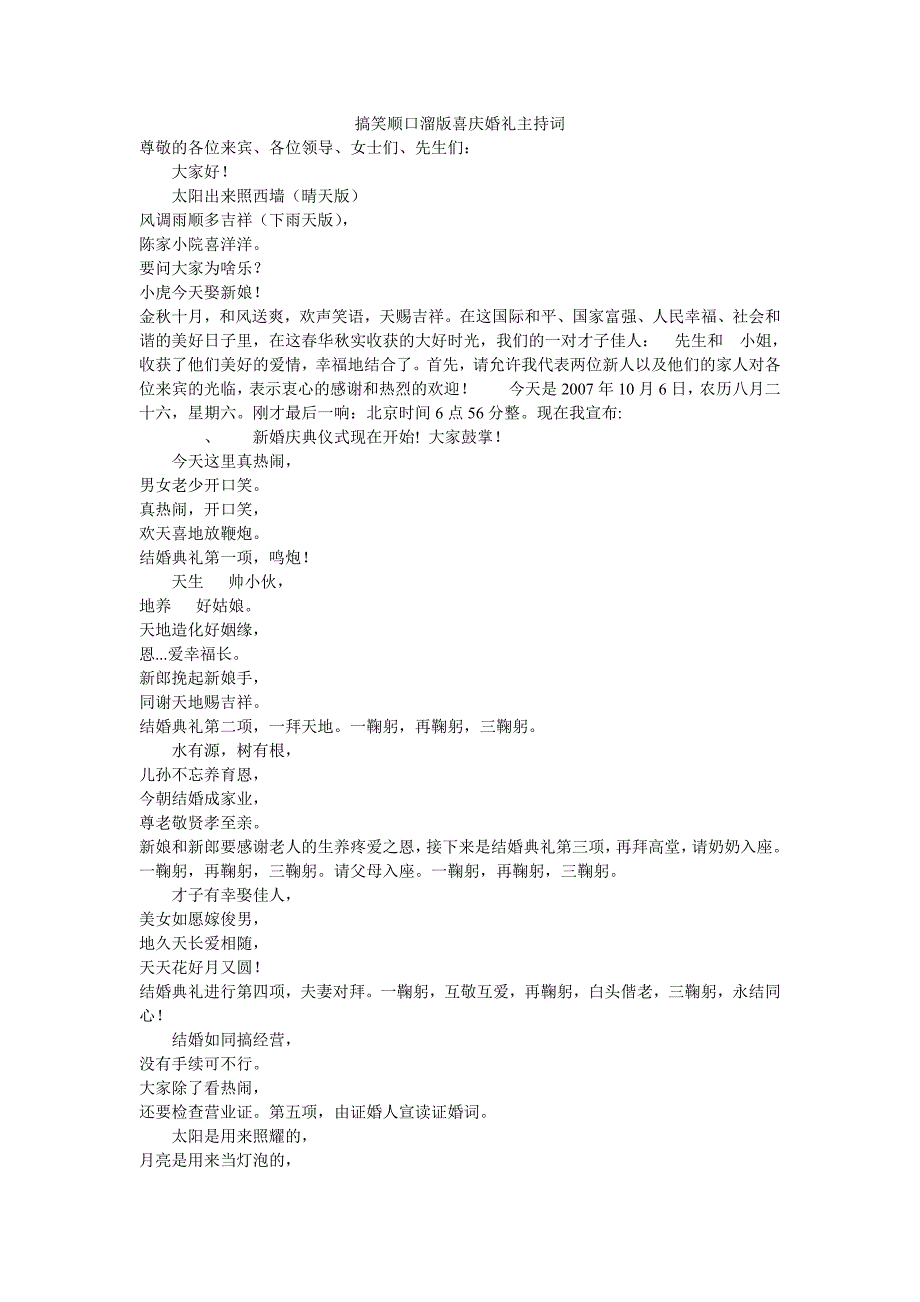 搞笑顺口溜版喜庆婚礼主持词

尊敬的各位来宾、各位领导、女士们、先生们：

大家好！

太阳出来照西墙（晴天版）
风调雨顺多吉祥（下雨天版），
陈家小院喜洋洋。
要问大家为啥乐？
小虎今天娶新娘！

金秋十月，和风送爽，欢声笑语，天赐吉祥。在这国际和平、国家富强、人民幸福、社会和谐的美好日子里，在这春华秋实收获的大好时光，我们的一对才子佳人： 先生和 小姐，收获了他们美好的爱情，幸福地结合了。首先，请允许我代表两位新人以及他们的家人对各位来宾的光临，表示衷心的感谢和热烈的欢迎！ 今天是 2007 年 10 月 6 日，农历八月二十六，星期六。刚才最后一响：北京时间 6 点 56 分整。现在我宣布：

、 新婚庆典仪式现在开始！大家鼓掌！

今天这里真热闹，
男女老少开口笑。
真热闹，开口笑，
欢天喜地放鞭炮。
结婚典礼第一项，鸣炮！

天生 帅小伙，
地养 好姑娘。
天地造化好姻缘，
恩...爱幸福长。
新郎挽起新娘手，
同谢天地赐吉祥。
结婚典礼第二项，一拜天地。一鞠躬，再鞠躬，三鞠躬。

水有源，树有根，
儿孙不忘养育恩，
今朝结婚成家业，
尊老敬贤孝至亲。
新娘和新郎要感谢老人的生养疼爱之恩，接下来是结婚典礼第三项，再拜高堂，请奶奶入座。一鞠躬，再鞠躬，三鞠躬。请父母入座。一鞠躬，再鞠躬，三鞠躬。

才子有幸娶佳人，
美女如愿嫁俊男，
地久天长爱相随，
天天花好月又圆！
结婚典礼进行第四项，夫妻对拜。一鞠躬，互敬互爱，再鞠躬，白头偕老，三鞠躬，永结同心！

结婚如同搞经营，
没有手续可不行。
大家除了看热闹，
还要检查营业证。第五项，由证婚人宣读证婚词。

太阳是用来照耀的，
月亮是用来当灯泡的，